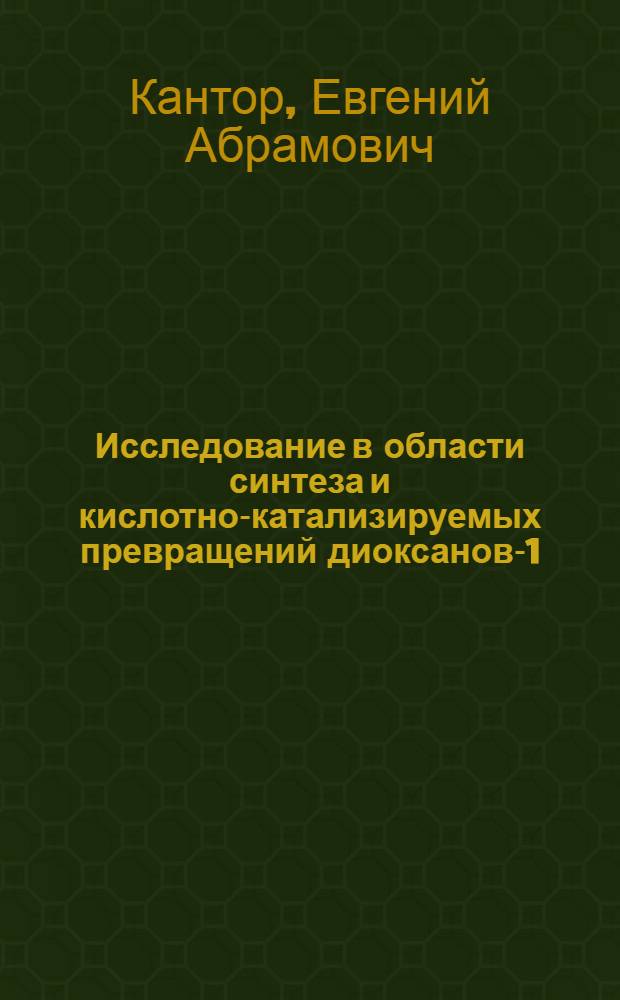 Кантор, Евгений Абрамович

Исследование в области синтеза и кислотно-катализируемых превращений диоксанов-1